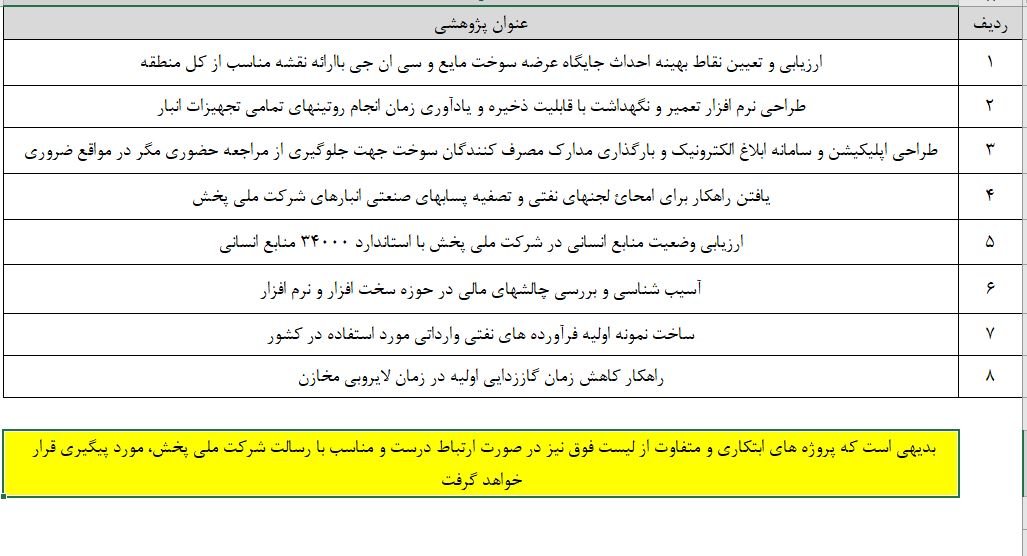 | ردیف | عنوان پژوهشی |
|---|---|
| ۱ | ارزیابی و تعیین نقاط بهینه احداث جایگاه عرضه سوخت مایع و سی ان جی باارائه نقشه مناسب از کل منطقه |
| ۲ | طراحی نرم افزار تعمیر و نگهداشت با قابلیت ذخیره و یادآوری زمان انجام روتینهای تمامی تجهیزات انبار |
| ۳ | طراحی اپلیکیشن و سامانه ابلاغ الکترونیک و بارگذاری مدارک مصرف کنندگان سوخت جهت جلوگیری از مراجعه حضوری مگر در مواقع ضروری |
| ۴ | یافتن راهکار برای امحائ لجنهای نفتی و تصفیه پسابهای صنعتی انبارهای شرکت ملی پخش |
| ۵ | ارزیابی وضعیت منابع انسانی در شرکت ملی پخش با استاندارد ۳۴۰۰۰ منابع انسانی |
| ۶ | آسیب شناسی و بررسی چالشهای مالی در حوزه سخت افزار و نرم افزار |
| ۷ | ساخت نمونه اولیه فرآورده های نفتی وارداتی مورد استفاده در کشور |
| ۸ | راهکار کاهش زمان گاززدایی اولیه در زمان لایروبی مخازن |

بدیهی است که پروژه های ابتکاری و متفاوت از لیست فوق نیز در صورت ارتباط درست و مناسب با رسالت شرکت ملی پخش، مورد پیگیری قرار خواهد گرفت